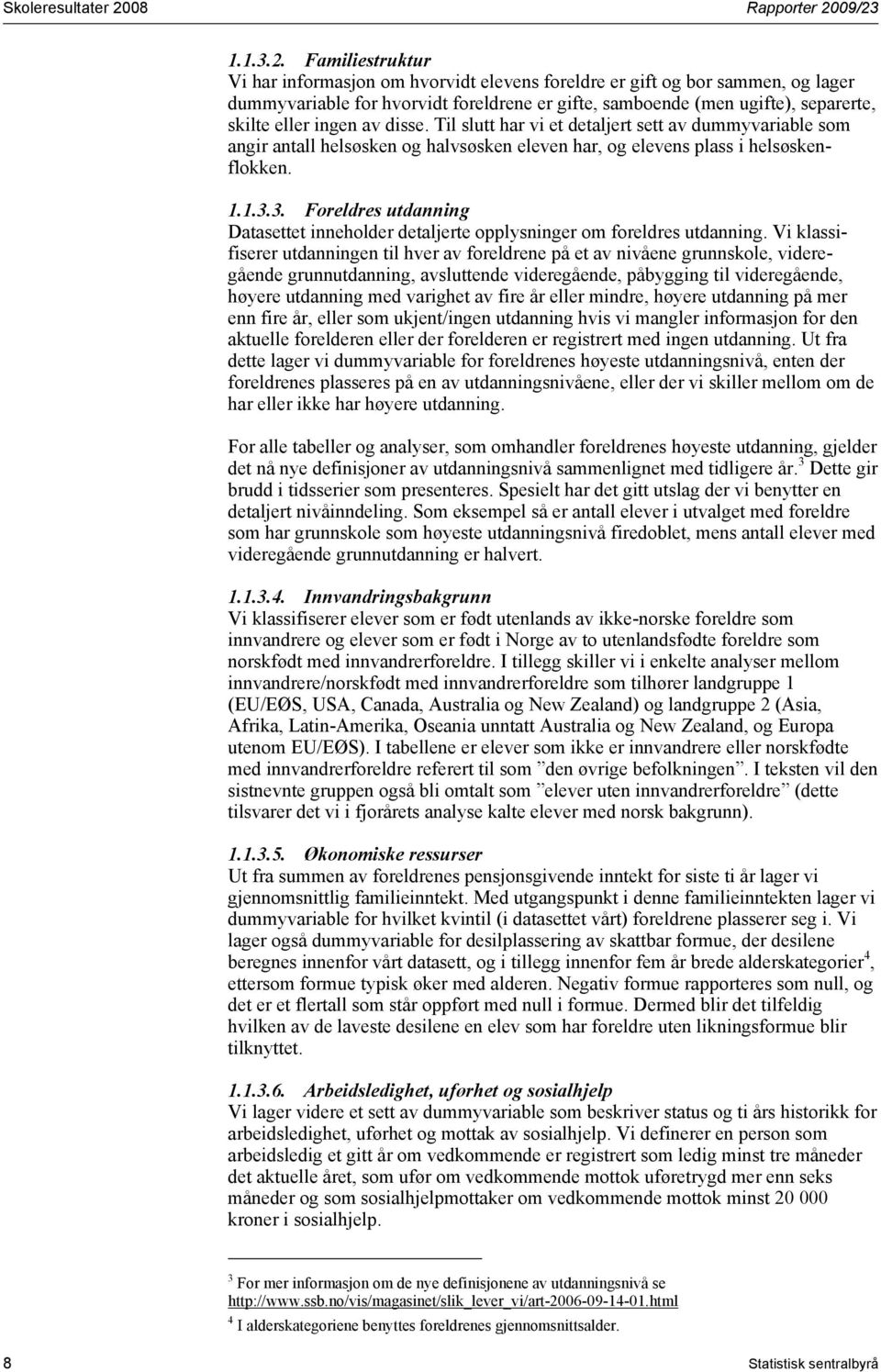 Skoleresultater 2008

Rapporter 2009/23

1.1.3.2. Familiestruktur
Vi har informasjon om hvorvidt elevens foreldre er gift og bor sammen, og lager dummyvariable for hvorvidt foreldrene er gifte, samboende (men ugifte), separerte, skilte eller ingen av disse. Til slutt har vi et detaljert sett av dummyvariable som angir antall helsøsken og halvsøsken eleven har, og elevens plass i helsøskenflokken.

1.1.3.3. Foreldres utdanning
Datasettet inneholder detaljerte opplysninger om foreldres utdanning. Vi klassifiserer utdanningen til hver av foreldrene på et av nivåene grunnskole, videregående grunnutdanning, avsluttende videregående, påbygging til videregående, høyere utdanning med varighet av fire år eller mindre, høyere utdanning på mer enn fire år, eller som ukjent/ingen utdanning hvis vi mangler informasjon for den aktuelle forelderen eller der forelderen er registrert med ingen utdanning. Ut fra dette lager vi dummyvariable for foreldrenes høyeste utdanningsnivå, enten der foreldrenes plasseres på en av utdanningsnivåene, eller der vi skiller mellom om de har eller ikke har høyere utdanning.

For alle tabeller og analyser, som omhandler foreldrenes høyeste utdanning, gjelder det nå nye definisjoner av utdanningsnivå sammenlignet med tidligere år.$^3$ Dette gir brudd i tidsserier som presenteres. Spesielt har det gitt utslag der vi benytter en detaljert nivåinndeling. Som eksempel så er antall elever i utvalget med foreldre som har grunnskole som høyeste utdanningsnivå firedoblet, mens antall elever med videregående grunnutdanning er halvert.

1.1.3.4. Innvandringsbakgrunn
Vi klassifiserer elever som er født utenlands av ikke-norske foreldre som innvandrere og elever som er født i Norge av to utenlandsfødte foreldre som norskfødt med innvandrerforeldre. I tillegg skiller vi i enkelte analyser mellom innvandrere/norskfødt med innvandrerforeldre som tilhører landgruppe 1 (EU/EØS, USA, Canada, Australia og New Zealand) og landgruppe 2 (Asia, Afrika, Latin-Amerika, Oseania unntatt Australia og New Zealand, og Europa utenom EU/EØS). I tabellene er elever som ikke er innvandrere eller norskfødte med innvandrerforeldre referert til som ”den øvrige befolkningen”. I teksten vil den sistnevnte gruppen også bli omtalt som ”elever uten innvandrerforeldre” (dette tilsvarer det vi i fjorårets analyse kalte elever med norsk bakgrunn).

1.1.3.5. Økonomiske ressurser
Ut fra summen av foreldrenes pensjonsgivende inntekt for siste ti år lager vi gjennomsnittlig familieinntekt. Med utgangspunkt i denne familieinntekten lager vi dummyvariable for hvilket kvintil (i datasettet vårt) foreldrene plasserer seg i. Vi lager også dummyvariable for desilplassering av skattbar formue, der desilene beregnes innenfor vårt datasett, og i tillegg innenfor fem år brede alderskategorier$^4$, ettersom formue typisk øker med alderen. Negativ formue rapporteres som null, og det er et flertall som står oppført med null i formue. Dermed blir det tilfeldig hvilken av de laveste desilene en elev som har foreldre uten likningsformue blir tilknyttet.

1.1.3.6. Arbeidsledighet, uførhet og sosialhjelp
Vi lager videre et sett av dummyvariable som beskriver status og ti års historikk for arbeidsledighet, uførhet og mottak av sosialhjelp. Vi definerer en person som arbeidsledig et gitt år om vedkommende er registrert som ledig minst tre måneder det aktuelle året, som ufør om vedkommende mottok uføretrygd mer enn seks måneder og som sosialhjelpmottaker om vedkommende mottok minst 20 000 kroner i sosialhjelp.

$^3$ For mer informasjon om de nye definisjonene av utdanningsnivå se http://www.ssb.no/vis/magasinet/slik_lever_vi/art-2006-09-14-01.html
$^4$ I alderskategoriene benyttes foreldrenes gjennomsnittsalder.

8

Statistisk sentralbyrå